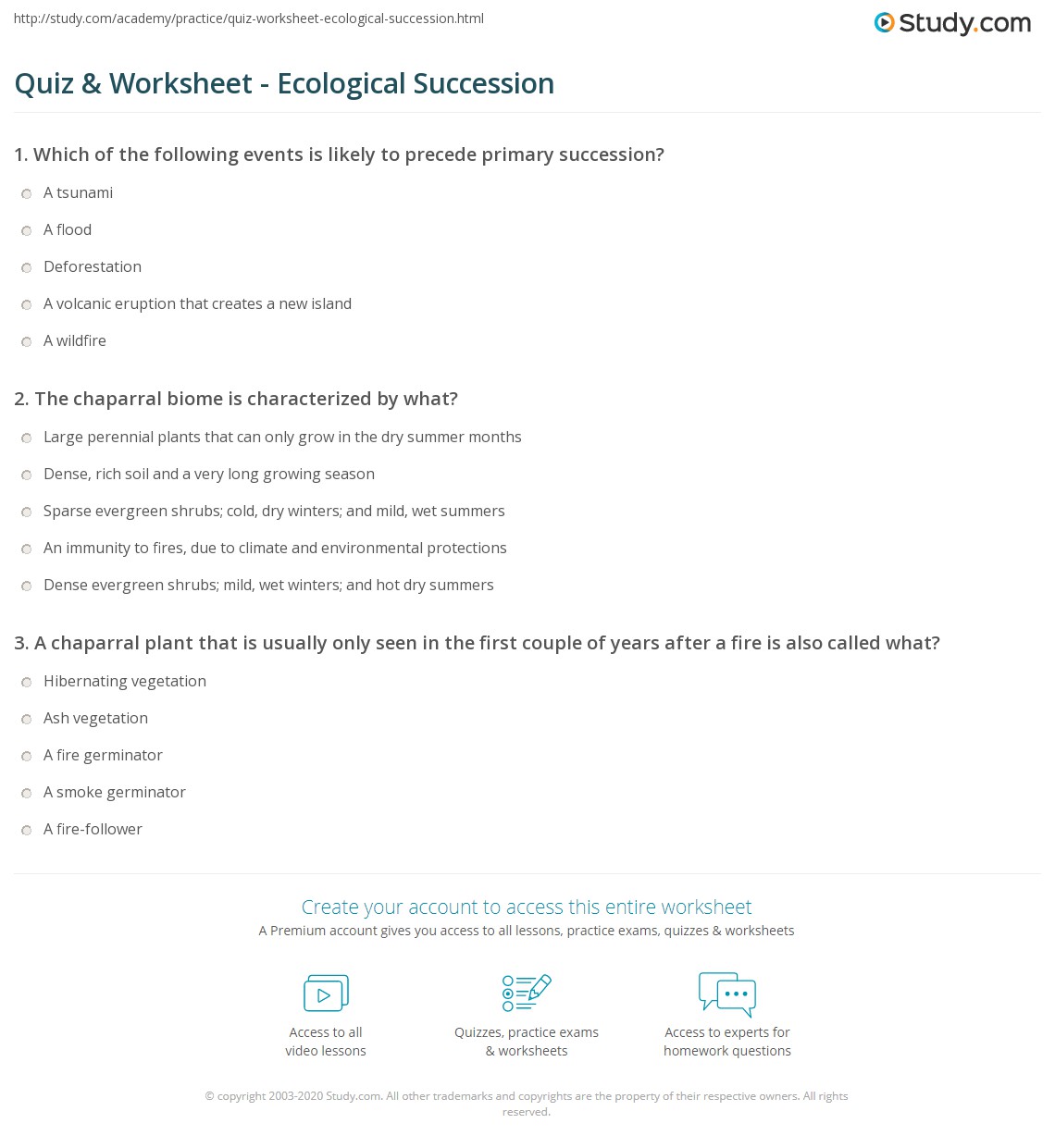 http://study.com/academy/practice/quiz-worksheet-ecological-succession.html

Study.com

Quiz & Worksheet - Ecological Succession

1. Which of the following events is likely to precede primary succession?

A tsunami

A flood

Deforestation

A volcanic eruption that creates a new island

A wildfire

2. The chaparral biome is characterized by what?

Large perennial plants that can only grow in the dry summer months

Dense, rich soil and a very long growing season

Sparse evergreen shrubs; cold, dry winters; and mild, wet summers

An immunity to fires, due to climate and environmental protections

Dense evergreen shrubs; mild, wet winters; and hot dry summers

3. A chaparral plant that is usually only seen in the first couple of years after a fire is also called what?

Hibernating vegetation

Ash vegetation

A fire germinator

A smoke germinator

A fire-follower

Create your account to access this entire worksheet

A Premium account gives you access to all lessons, practice exams, quizzes & worksheets

Access to all video lessons

Quizzes, practice exams & worksheets

Access to experts for homework questions

© copyright 2003-2020 Study.com. All other trademarks and copyrights are the property of their respective owners. All rights reserved.